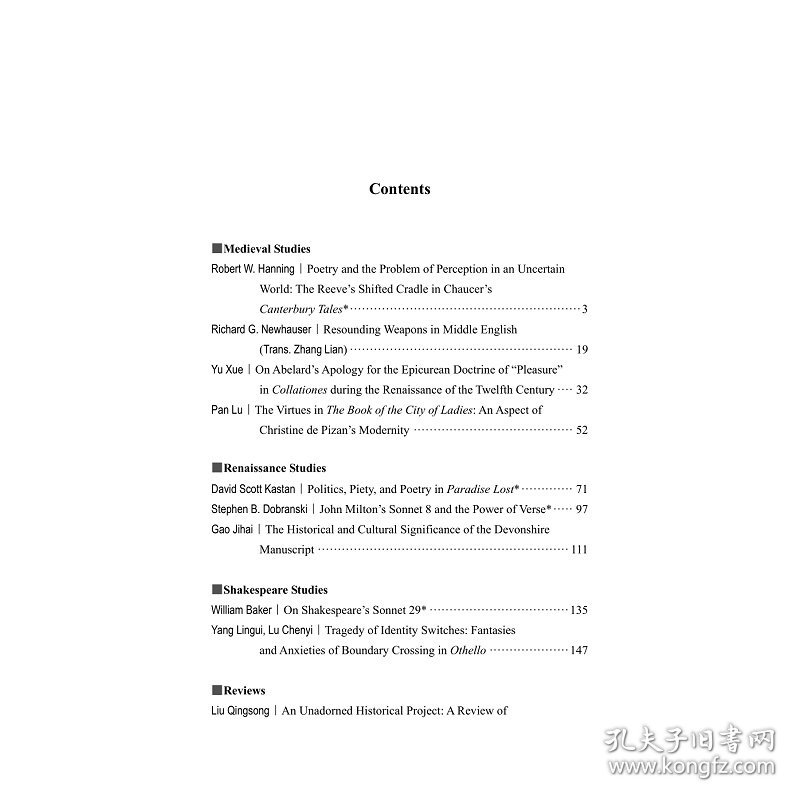 Contents

■Medieval Studies

Robert W. Hanning | Poetry and the Problem of Perception in an Uncertain World: The Reeve's Shifted Cradle in Chaucer's Canterbury Tales* 3

Richard G. Newhauser | Resounding Weapons in Middle English (Trans. Zhang Lian) 19

Yu Xue | On Abelard's Apology for the Epicurean Doctrine of "Pleasure" in Collationes during the Renaissance of the Twelfth Century 32

Pan Lu | The Virtues in The Book of the City of Ladies: An Aspect of Christine de Pizan's Modernity 52

■Renaissance Studies

David Scott Kastan | Politics, Piety, and Poetry in Paradise Lost* 71

Stephen B. Dobranski | John Milton's Sonnet 8 and the Power of Verse* 97

Gao Jihai | The Historical and Cultural Significance of the Devonshire Manuscript 111

■Shakespeare Studies

William Baker | On Shakespeare's Sonnet 29* 135

Yang Lingui, Lu Chenyi | Tragedy of Identity Switches: Fantasies and Anxieties of Boundary Crossing in Othello 147

■Reviews

Liu Qingsong | An Unadorned Historical Project: A Review of

孔夫子旧书网
www.kongfz.com